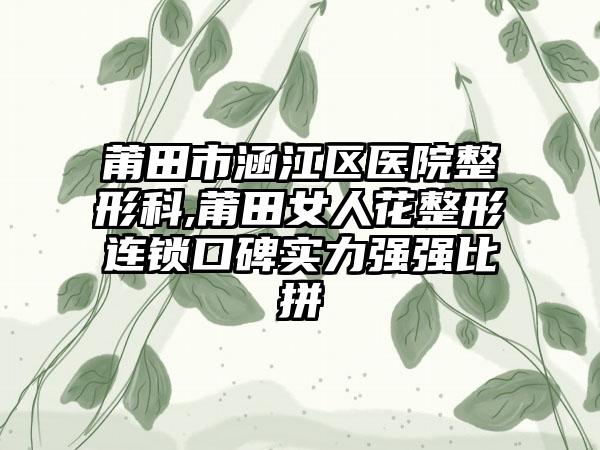 莆田市涵江区医院整形科,莆田女人花整形连锁口碑实力强强比拼